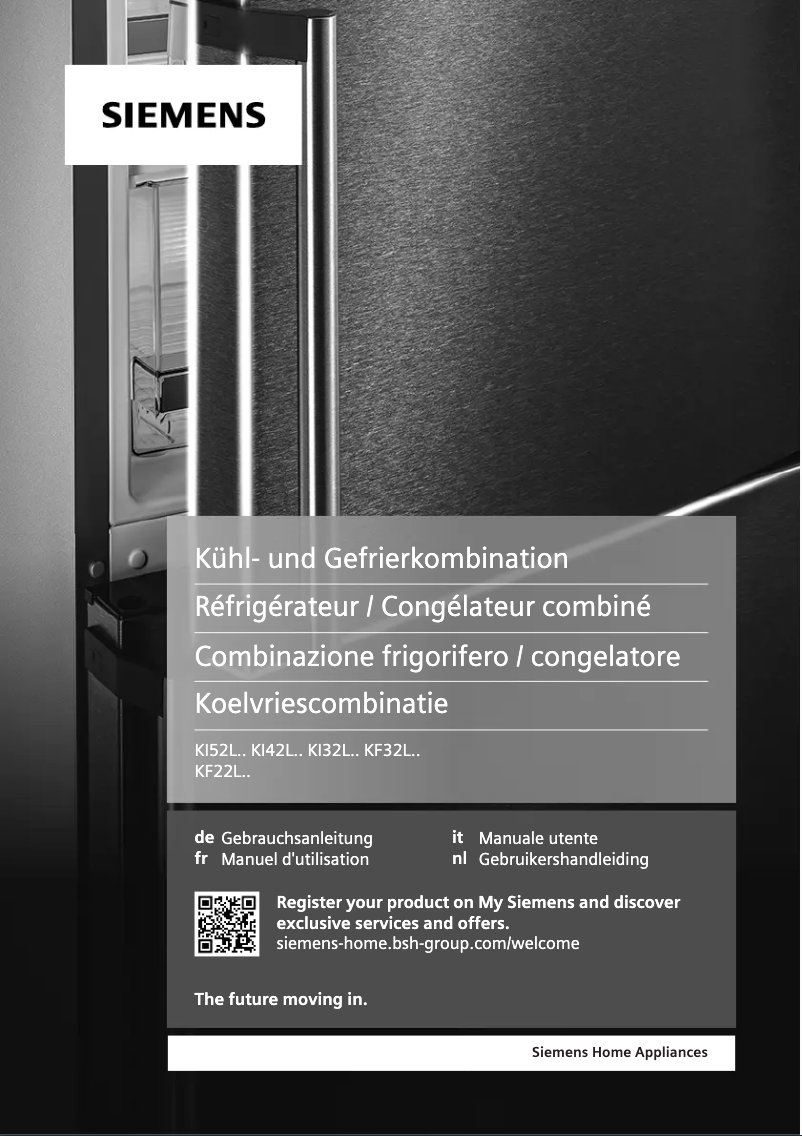 SIEMENS

Kühl- und Gefrierkombination

Réfrigérateur / Congélateur combiné

Combinazione frigorifero / congelatore

Koelvriescombinatie

KI52L.. KI42L.. KI32L.. KF32L..
KF22L..

de Gebrauchsanleitung
fr Manuel d'utilisation

it Manuale utente
nl Gebruikershandleiding

Register your product on My Siemens and discover exclusive services and offers.
siemens-home.bsh-group.com/welcome

The future moving in.

Siemens Home Appliances